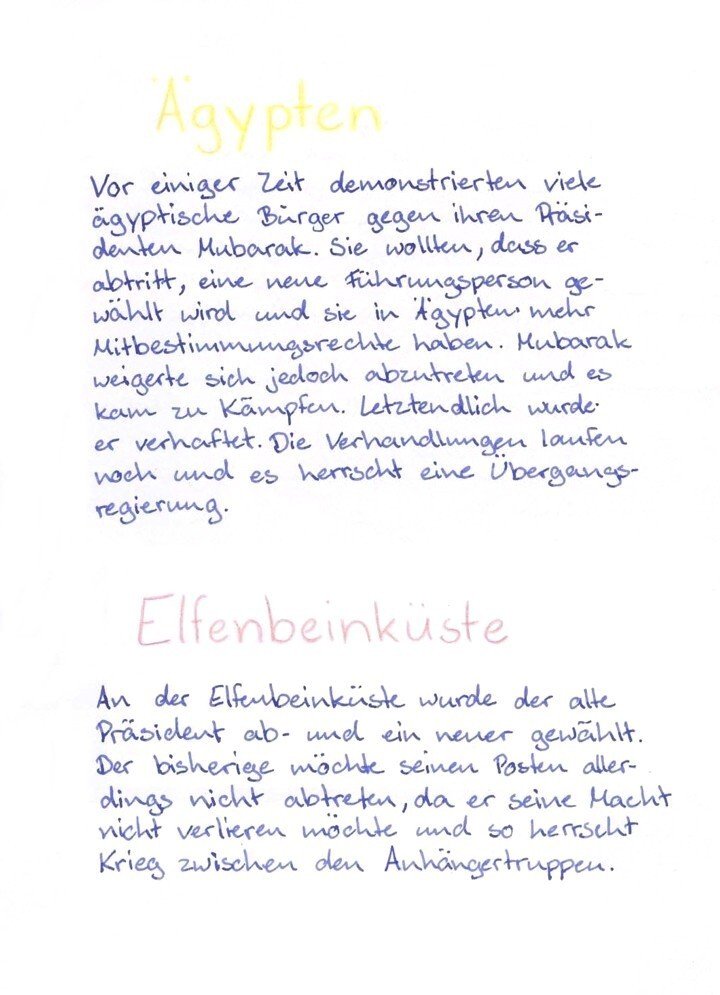 Ägypten

Vor einiger Zeit demonstrierten viele ägyptische Bürger gegen ihren Präsidenten Mubarak. Sie wollten, dass er abtritt, eine neue Führungsperson gewählt wird und sie in Ägypten mehr Mitbestimmungsrechte haben. Mubarak weigerte sich jedoch abzutreten und es kam zu Kämpfen. Letztendlich wurde er verhaftet. Die Verhandlungen laufen noch und es herrscht eine Übergangsregierung.

Elfenbeinküste

An der Elfenbeinküste wurde der alte Präsident ab- und ein neuer gewählt. Der bisherige möchte seinen Posten allerdings nicht abtreten, da er seine Macht nicht verlieren möchte und so herrscht Krieg zwischen den Anhängertruppen.